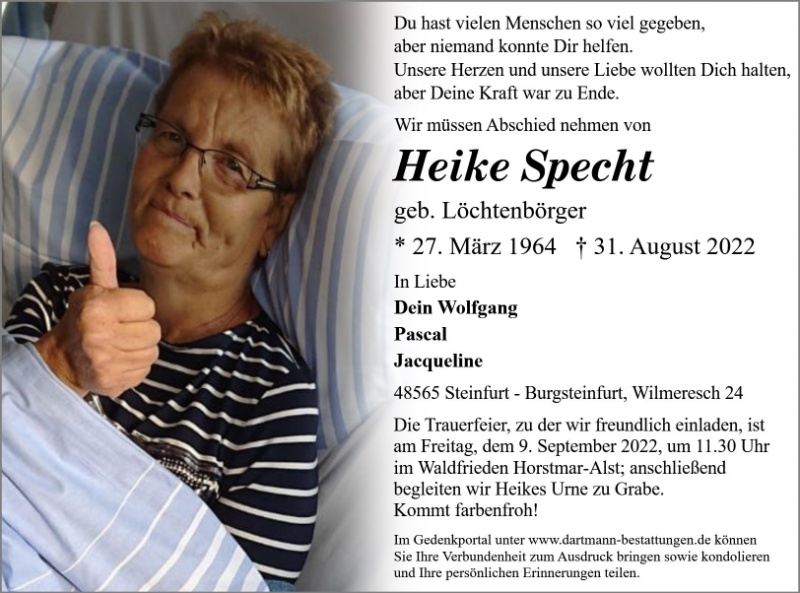 Du hast vielen Menschen so viel gegeben,
aber niemand konnte Dir helfen.
Unsere Herzen und unsere Liebe wollten Dich halten,
aber Deine Kraft war zu Ende.

Wir müssen Abschied nehmen von

Heike Specht

geb. Löchtenbörger

* 27. März 1964 † 31. August 2022

In Liebe
Dein Wolfgang
Pascal
Jacqueline

48565 Steinfurt - Burgsteinfurt, Wilmeresch 24

Die Trauerfeier, zu der wir freundlich einladen, ist am Freitag, dem 9. September 2022, um 11.30 Uhr im Waldfrieden Horstmar-Alst; anschließend begleiten wir Heikes Urne zu Grabe.
Kommt farbenfroh!

Im Gedenkportal unter www.dartmann-bestattungen.de können Sie Ihre Verbundenheit zum Ausdruck bringen sowie kondolieren und Ihre persönlichen Erinnerungen teilen.